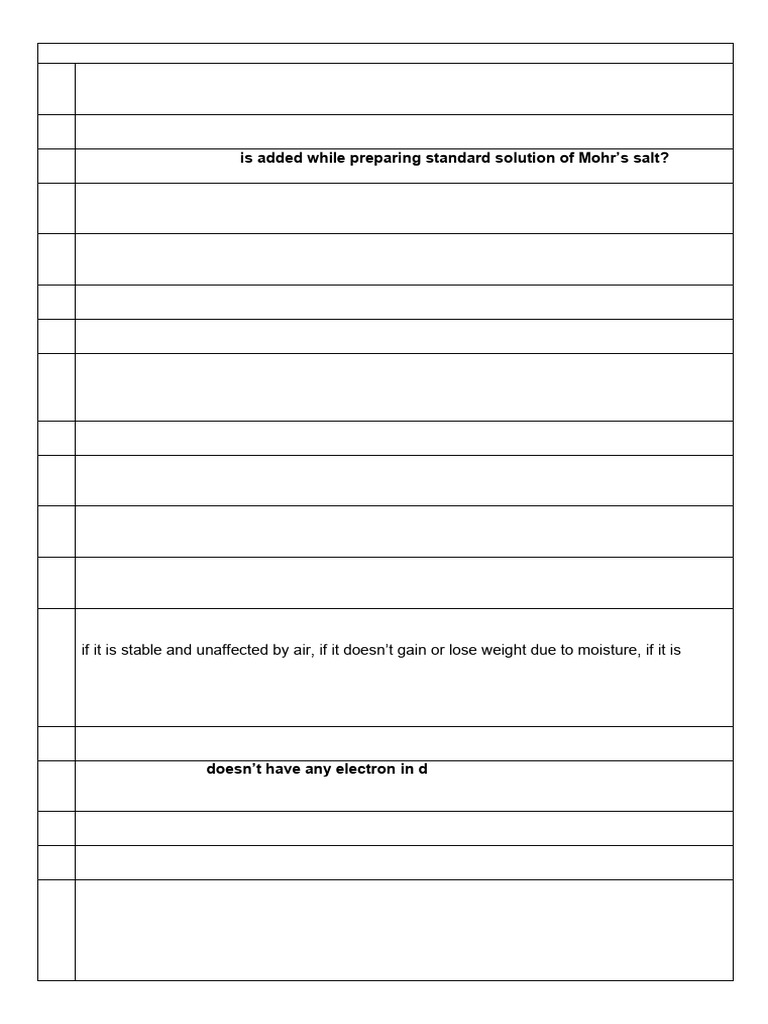 is added while preparing standard solution of Mohr's salt?

if it is stable and unaffected by air, if it doesn't gain or lose weight due to moisture, if it is

doesn't have any electron in d